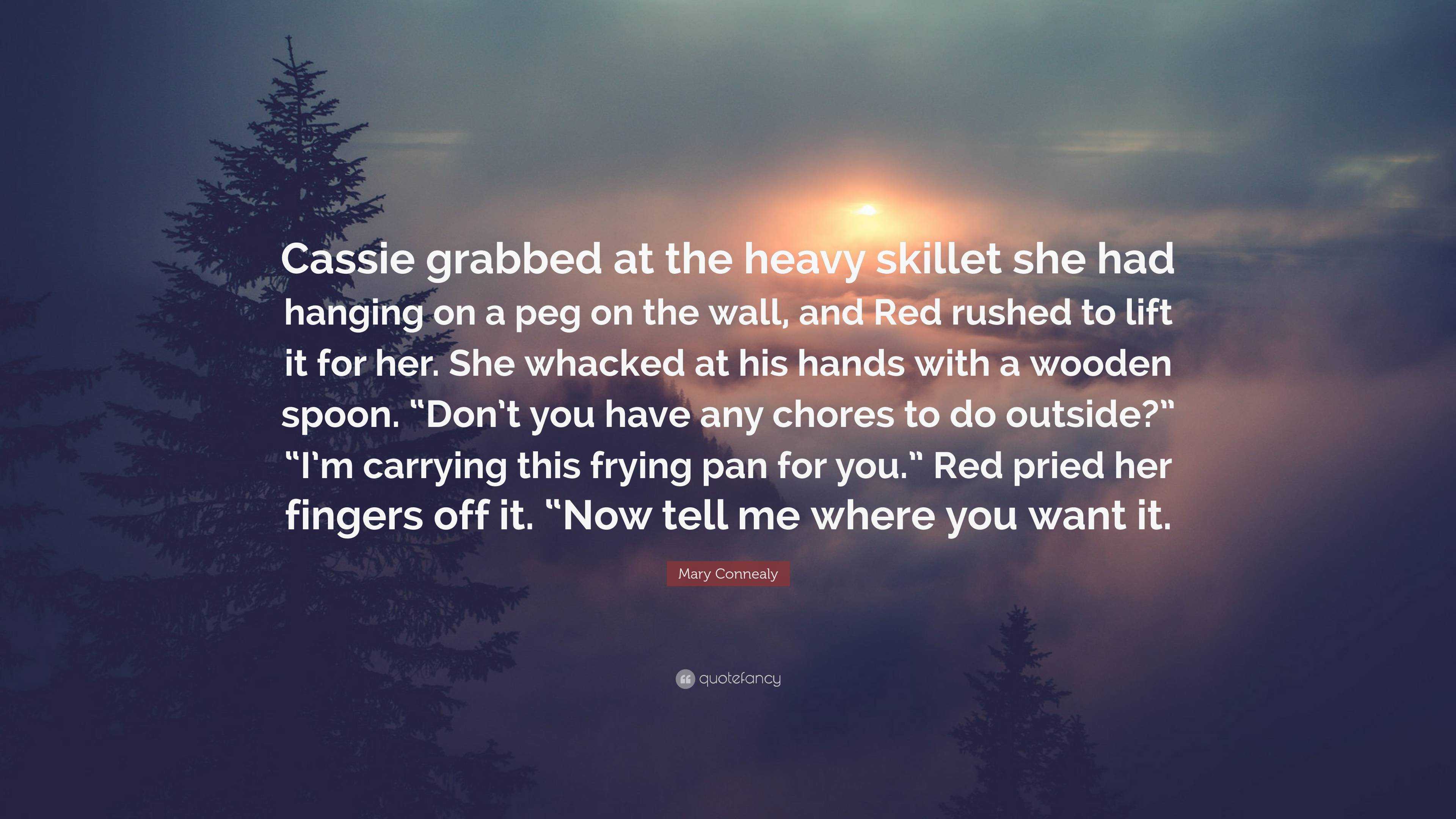 Cassie grabbed at the heavy skillet she had hanging on a peg on the wall, and Red rushed to lift it for her. She whacked at his hands with a wooden spoon. “Don’t you have any chores to do outside?” “I’m carrying this frying pan for you.” Red pried her fingers off it. “Now tell me where you want it.

Mary Connealy

quotefancy